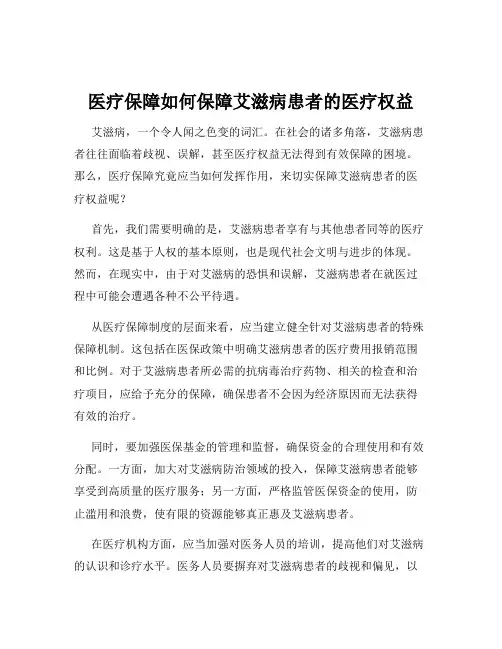 医疗保障如何保障艾滋病患者的医疗权益

艾滋病，一个令人闻之色变的词汇。在社会的诸多角落，艾滋病患者往往面临着歧视、误解，甚至医疗权益无法得到有效保障的困境。那么，医疗保障究竟应当如何发挥作用，来切实保障艾滋病患者的医疗权益呢？

首先，我们需要明确的是，艾滋病患者享有与其他患者同等的医疗权利。这是基于人权的基本原则，也是现代社会文明与进步的体现。然而，在现实中，由于对艾滋病的恐惧和误解，艾滋病患者在就医过程中可能会遭遇各种不公平待遇。

从医疗保障制度的层面来看，应当建立健全针对艾滋病患者的特殊保障机制。这包括在医保政策中明确艾滋病患者的医疗费用报销范围和比例。对于艾滋病患者所必需的抗病毒治疗药物、相关的检查和治疗项目，应给予充分的保障，确保患者不会因为经济原因而无法获得有效的治疗。

同时，要加强医保基金的管理和监督，确保资金的合理使用和有效分配。一方面，加大对艾滋病防治领域的投入，保障艾滋病患者能够享受到高质量的医疗服务；另一方面，严格监管医保资金的使用，防止滥用和浪费，使有限的资源能够真正惠及艾滋病患者。

在医疗机构方面，应当加强对医务人员的培训，提高他们对艾滋病的认识和诊疗水平。医务人员要摒弃对艾滋病患者的歧视和偏见，以